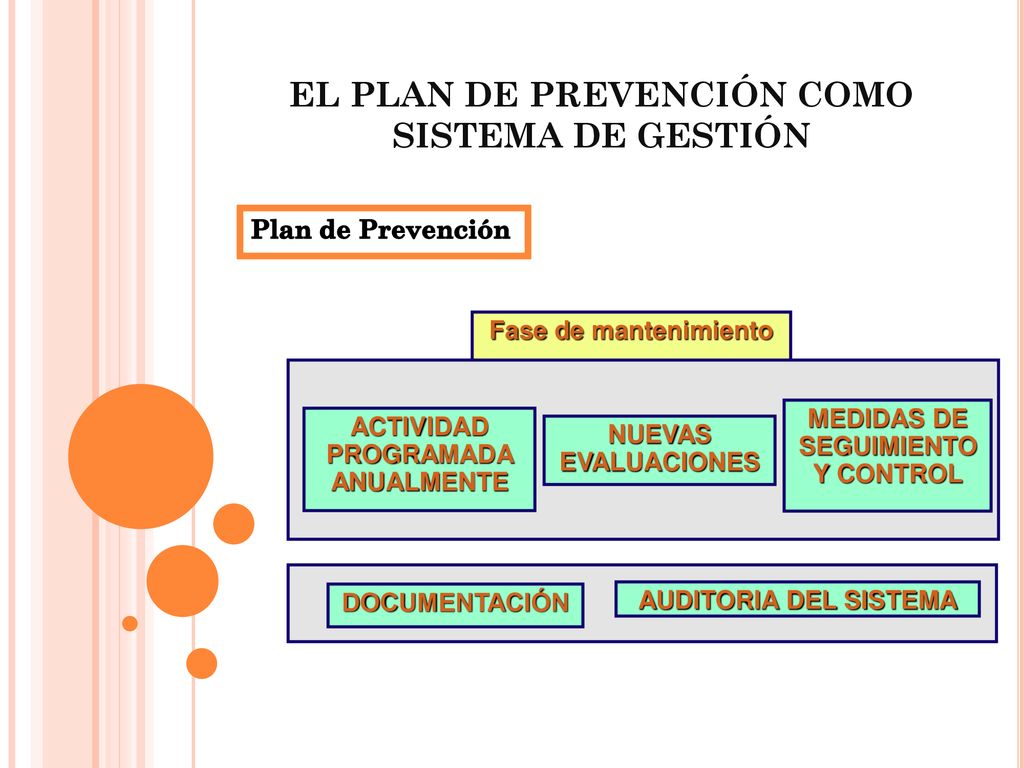 EL PLAN DE PREVENCIÓN COMO SISTEMA DE GESTIÓN

Plan de Prevención

Fase de mantenimiento

ACTIVIDAD PROGRAMADA ANUALMENTE

NUEVAS EVALUACIONES

MEDIDAS DE SEGUIMIENTO Y CONTROL

DOCUMENTACIÓN

AUDITORIA DEL SISTEMA